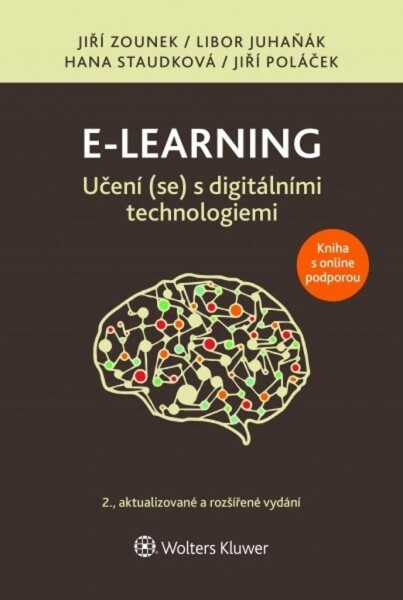 JIŘÍ ZOUNEK / LIBOR JUHAŇÁK
HANA STAUDKOVÁ / JIŘÍ POLÁČEK

E-LEARNING
Učení (se) s digitálními technologiemi

Kniha s online podporou

2., aktualizované a rozšířené vydání

Wolters Kluwer